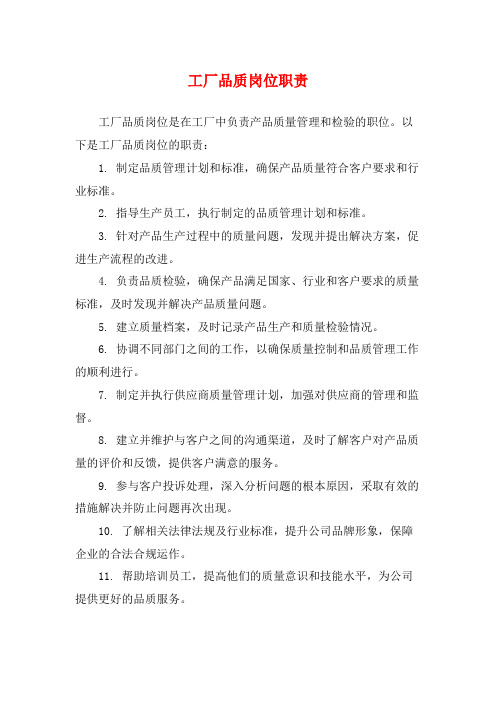 工厂品质岗位职责

工厂品质岗位是在工厂中负责产品质量管理和检验的职位。以下是工厂品质岗位的职责：

1. 制定品质管理计划和标准，确保产品质量符合客户要求和行业标准。

2. 指导生产员工，执行制定的品质管理计划和标准。

3. 针对产品生产过程中的质量问题，发现并提出解决方案，促进生产流程的改进。

4. 负责品质检验，确保产品满足国家、行业和客户要求的质量标准，及时发现并解决产品质量问题。

5. 建立质量档案，及时记录产品生产和质量检验情况。

6. 协调不同部门之间的工作，以确保质量控制和品质管理工作的顺利进行。

7. 制定并执行供应商质量管理计划，加强对供应商的管理和监督。

8. 建立并维护与客户之间的沟通渠道，及时了解客户对产品质量的评价和反馈，提供客户满意的服务。

9. 参与客户投诉处理，深入分析问题的根本原因，采取有效的措施解决并防止问题再次出现。

10. 了解相关法律法规及行业标准，提升公司品牌形象，保障企业的合法合规运作。

11. 帮助培训员工，提高他们的质量意识和技能水平，为公司提供更好的品质服务。